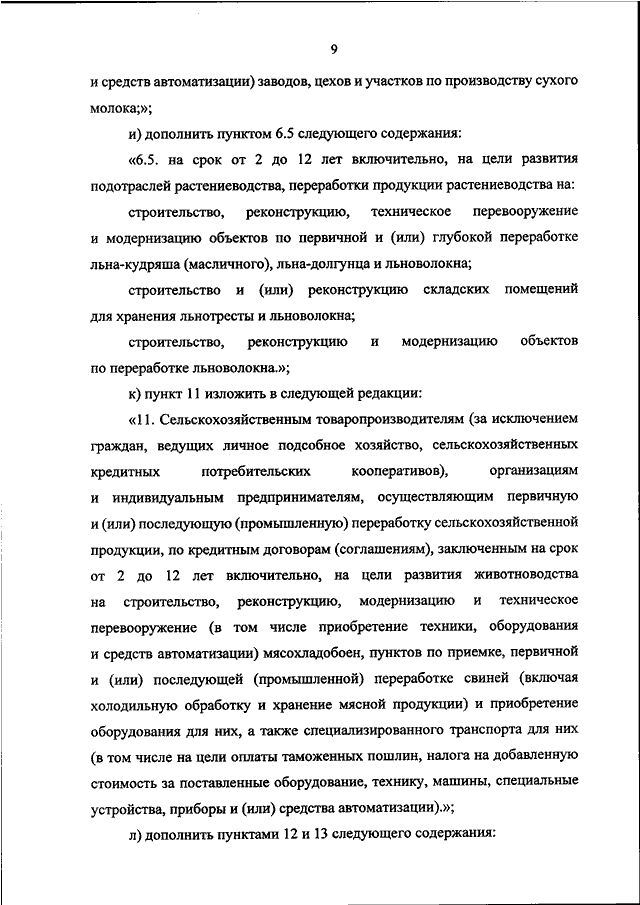 9

и средств автоматизации) заводов, цехов и участков по производству сухого молока;»;

и) дополнить пунктом 6.5 следующего содержания:

«6.5. на срок от 2 до 12 лет включительно, на цели развития подотраслей растениеводства, переработки продукции растениеводства на:

строительство, реконструкцию, техническое перевооружение и модернизацию объектов по первичной и (или) глубокой переработке льна-кудряша (масличного), льна-долгунца и льноволокна;

строительство и (или) реконструкцию складских помещений для хранения льнотресты и льноволокна;

строительство, реконструкцию и модернизацию объектов по переработке льноволокна.»;

к) пункт 11 изложить в следующей редакции:

«11. Сельскохозяйственным товаропроизводителям (за исключением граждан, ведущих личное подсобное хозяйство, сельскохозяйственных кредитных потребительских кооперативов), организациям и индивидуальным предпринимателям, осуществляющим первичную и (или) последующую (промышленную) переработку сельскохозяйственной продукции, по кредитным договорам (соглашениям), заключенным на срок от 2 до 12 лет включительно, на цели развития животноводства на строительство, реконструкцию, модернизацию и техническое перевооружение (в том числе приобретение техники, оборудования и средств автоматизации) мясохладобоен, пунктов по приемке, первичной и (или) последующей (промышленной) переработке свиней (включая холодильную обработку и хранение мясной продукции) и приобретение оборудования для них, а также специализированного транспорта для них (в том числе на цели оплаты таможенных пошлин, налога на добавленную стоимость за поставленные оборудование, технику, машины, специальные устройства, приборы и (или) средства автоматизации).»;

л) дополнить пунктами 12 и 13 следующего содержания: